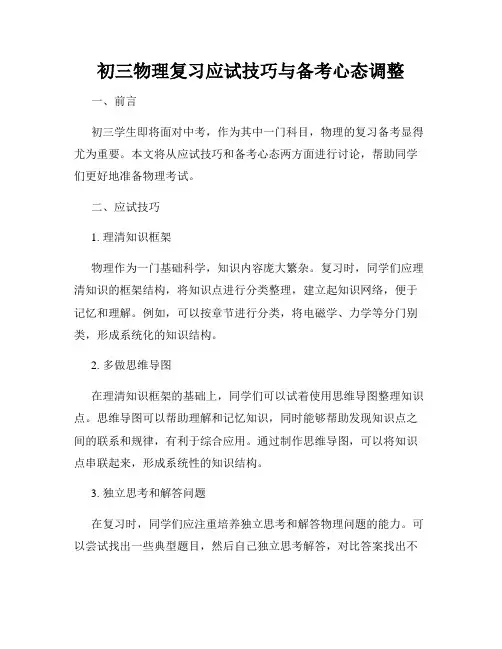 初三物理复习应试技巧与备考心态调整

一、前言

初三学生即将面对中考，作为其中一门科目，物理的复习备考显得尤为重要。本文将从应试技巧和备考心态两方面进行讨论，帮助同学们更好地准备物理考试。

二、应试技巧

1. 理清知识框架

物理作为一门基础科学，知识内容庞大繁杂。复习时，同学们应理清知识的框架结构，将知识点进行分类整理，建立起知识网络，便于记忆和理解。例如，可以按章节进行分类，将电磁学、力学等分门别类，形成系统化的知识结构。

2. 多做思维导图

在理清知识框架的基础上，同学们可以试着使用思维导图整理知识点。思维导图可以帮助理解和记忆知识，同时能够帮助发现知识点之间的联系和规律，有利于综合应用。通过制作思维导图，可以将知识点串联起来，形成系统性的知识结构。

3. 独立思考和解答问题

在复习时，同学们应注重培养独立思考和解答物理问题的能力。可以尝试找出一些典型题目，然后自己独立思考解答，对比答案找出不